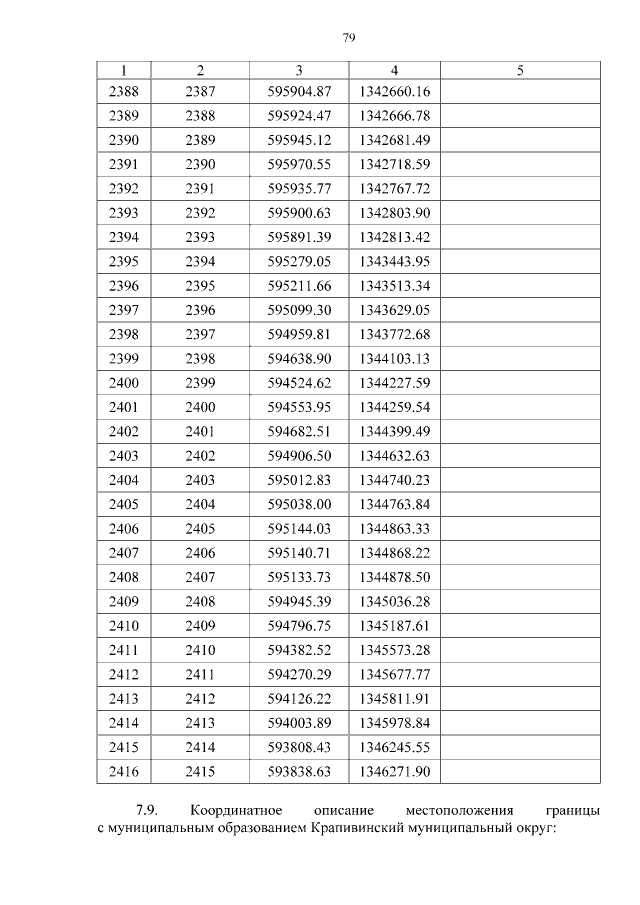 79

| 1 | 2 | 3 | 4 | 5 |
|---|---|---|---|---|
| 2388 | 2387 | 595904.87 | 1342660.16 |  |
| 2389 | 2388 | 595924.47 | 1342666.78 |  |
| 2390 | 2389 | 595945.12 | 1342681.49 |  |
| 2391 | 2390 | 595970.55 | 1342718.59 |  |
| 2392 | 2391 | 595935.77 | 1342767.72 |  |
| 2393 | 2392 | 595900.63 | 1342803.90 |  |
| 2394 | 2393 | 595891.39 | 1342813.42 |  |
| 2395 | 2394 | 595279.05 | 1343443.95 |  |
| 2396 | 2395 | 595211.66 | 1343513.34 |  |
| 2397 | 2396 | 595099.30 | 1343629.05 |  |
| 2398 | 2397 | 594959.81 | 1343772.68 |  |
| 2399 | 2398 | 594638.90 | 1344103.13 |  |
| 2400 | 2399 | 594524.62 | 1344227.59 |  |
| 2401 | 2400 | 594553.95 | 1344259.54 |  |
| 2402 | 2401 | 594682.51 | 1344399.49 |  |
| 2403 | 2402 | 594906.50 | 1344632.63 |  |
| 2404 | 2403 | 595012.83 | 1344740.23 |  |
| 2405 | 2404 | 595038.00 | 1344763.84 |  |
| 2406 | 2405 | 595144.03 | 1344863.33 |  |
| 2407 | 2406 | 595140.71 | 1344868.22 |  |
| 2408 | 2407 | 595133.73 | 1344878.50 |  |
| 2409 | 2408 | 594945.39 | 1345036.28 |  |
| 2410 | 2409 | 594796.75 | 1345187.61 |  |
| 2411 | 2410 | 594382.52 | 1345573.28 |  |
| 2412 | 2411 | 594270.29 | 1345677.77 |  |
| 2413 | 2412 | 594126.22 | 1345811.91 |  |
| 2414 | 2413 | 594003.89 | 1345978.84 |  |
| 2415 | 2414 | 593808.43 | 1346245.55 |  |
| 2416 | 2415 | 593838.63 | 1346271.90 |  |

7.9. Координатное описание местоположения границы с муниципальным образованием Крапивинский муниципальный округ: